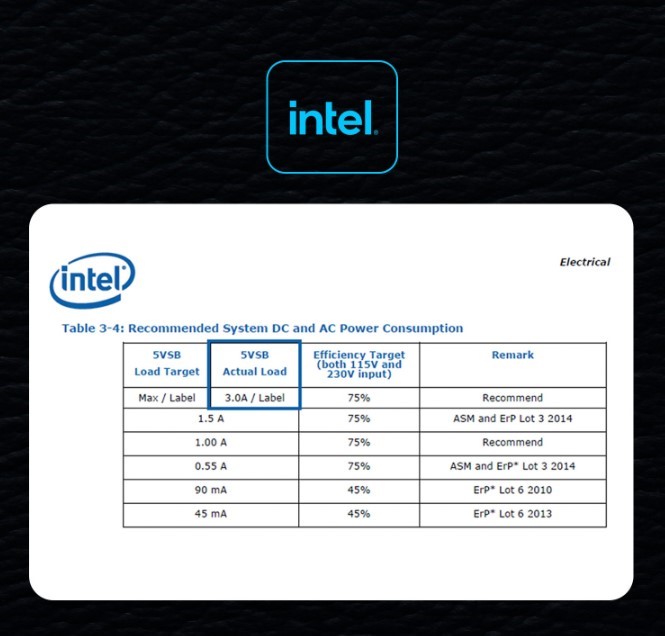 intel.

intel

Electrical

Table 3-4: Recommended System DC and AC Power Consumption

| 5VSB Load Target | 5VSB Actual Load | Efficiency Target (both 115V and 230V input) | Remark |
|---|---|---|---|
| Max / Label | 3.0A / Label | 75% | Recommend |
| 1.5 A | | 75% | ASM and ErP Lot 3 2014 |
| 1.00 A | | 75% | Recommend |
| 0.55 A | | 75% | ASM and ErP* Lot 3 2014 |
| 90 mA | | 45% | ErP* Lot 6 2010 |
| 45 mA | | 45% | ErP* Lot 6 2013 |